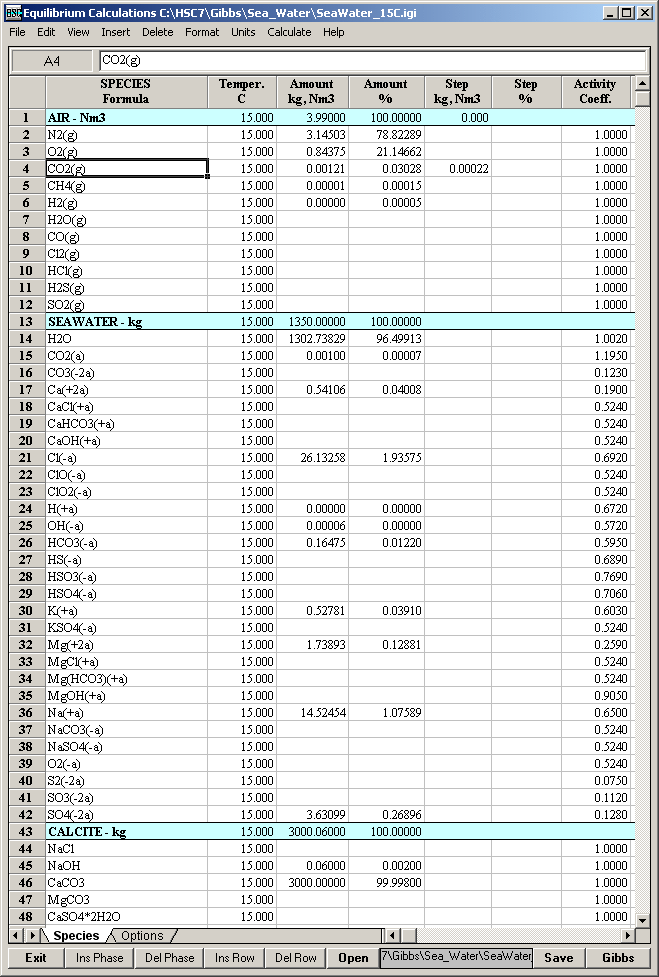 Equilibrium Calculations C:\HSC7\Gibbs\Sea_Water\SeaWater_15C.igi

File Edit View Insert Delete Format Units Calculate Help

A4 CO2(g)

| | SPECIES Formula | Temper. C | Amount kg, Nm3 | Amount % | Step kg, Nm3 | Step % | Activity Coeff. |
|---|---|---|---|---|---|---|---|
| 1 | AIR - Nm3 | 15.000 | 3.99000 | 100.00000 | 0.000 | | |
| 2 | N2(g) | 15.000 | 3.14503 | 78.82289 | | | 1.0000 |
| 3 | O2(g) | 15.000 | 0.84375 | 21.14662 | | | 1.0000 |
| 4 | CO2(g) | 15.000 | 0.00121 | 0.03028 | 0.00022 | | 1.0000 |
| 5 | CH4(g) | 15.000 | 0.00001 | 0.00015 | | | 1.0000 |
| 6 | H2(g) | 15.000 | 0.00000 | 0.00005 | | | 1.0000 |
| 7 | H2O(g) | 15.000 | | | | | 1.0000 |
| 8 | CO(g) | 15.000 | | | | | 1.0000 |
| 9 | Cl2(g) | 15.000 | | | | | 1.0000 |
| 10 | HCl(g) | 15.000 | | | | | 1.0000 |
| 11 | H2S(g) | 15.000 | | | | | 1.0000 |
| 12 | SO2(g) | 15.000 | | | | | 1.0000 |
| 13 | SEAWATER - kg | 15.000 | 1350.00000 | 100.00000 | | | |
| 14 | H2O | 15.000 | 1302.73829 | 96.49913 | | | 1.0020 |
| 15 | CO2(a) | 15.000 | 0.00100 | 0.00007 | | | 1.1950 |
| 16 | CO3(-2a) | 15.000 | | | | | 0.1230 |
| 17 | Ca(+2a) | 15.000 | 0.54106 | 0.04008 | | | 0.1900 |
| 18 | CaCl(+a) | 15.000 | | | | | 0.5240 |
| 19 | CaHCO3(+a) | 15.000 | | | | | 0.5240 |
| 20 | CaOH(+a) | 15.000 | | | | | 0.5240 |
| 21 | Cl(-a) | 15.000 | 26.13258 | 1.93575 | | | 0.6920 |
| 22 | ClO(-a) | 15.000 | | | | | 0.5240 |
| 23 | ClO2(-a) | 15.000 | | | | | 0.5240 |
| 24 | H(+a) | 15.000 | 0.00000 | 0.00000 | | | 0.6720 |
| 25 | OH(-a) | 15.000 | 0.00006 | 0.00000 | | | 0.5720 |
| 26 | HCO3(-a) | 15.000 | 0.16475 | 0.01220 | | | 0.5950 |
| 27 | HS(-a) | 15.000 | | | | | 0.6890 |
| 28 | HSO3(-a) | 15.000 | | | | | 0.7690 |
| 29 | HSO4(-a) | 15.000 | | | | | 0.7060 |
| 30 | K(+a) | 15.000 | 0.52781 | 0.03910 | | | 0.6030 |
| 31 | KSO4(-a) | 15.000 | | | | | 0.5240 |
| 32 | Mg(+2a) | 15.000 | 1.73893 | 0.12881 | | | 0.2590 |
| 33 | MgCl(+a) | 15.000 | | | | | 0.5240 |
| 34 | Mg(HCO3)(+a) | 15.000 | | | | | 0.5240 |
| 35 | MgOH(+a) | 15.000 | | | | | 0.9050 |
| 36 | Na(+a) | 15.000 | 14.52454 | 1.07589 | | | 0.6500 |
| 37 | NaCO3(-a) | 15.000 | | | | | 0.5240 |
| 38 | NaSO4(-a) | 15.000 | | | | | 0.5240 |
| 39 | O2(-a) | 15.000 | | | | | 0.5240 |
| 40 | S2(-2a) | 15.000 | | | | | 0.0750 |
| 41 | SO3(-2a) | 15.000 | | | | | 0.1120 |
| 42 | SO4(-2a) | 15.000 | 3.63099 | 0.26896 | | | 0.1280 |
| 43 | CALCITE - kg | 15.000 | 3000.06000 | 100.00000 | | | |
| 44 | NaCl | 15.000 | | | | | 1.0000 |
| 45 | NaOH | 15.000 | 0.06000 | 0.00200 | | | 1.0000 |
| 46 | CaCO3 | 15.000 | 3000.00000 | 99.99800 | | | 1.0000 |
| 47 | MgCO3 | 15.000 | | | | | 1.0000 |
| 48 | CaSO4*2H2O | 15.000 | | | | | 1.0000 |

Species Options

Exit Ins Phase Del Phase Ins Row Del Row Open 7\Gibbs\Sea_Water\SeaWater Save Gibbs